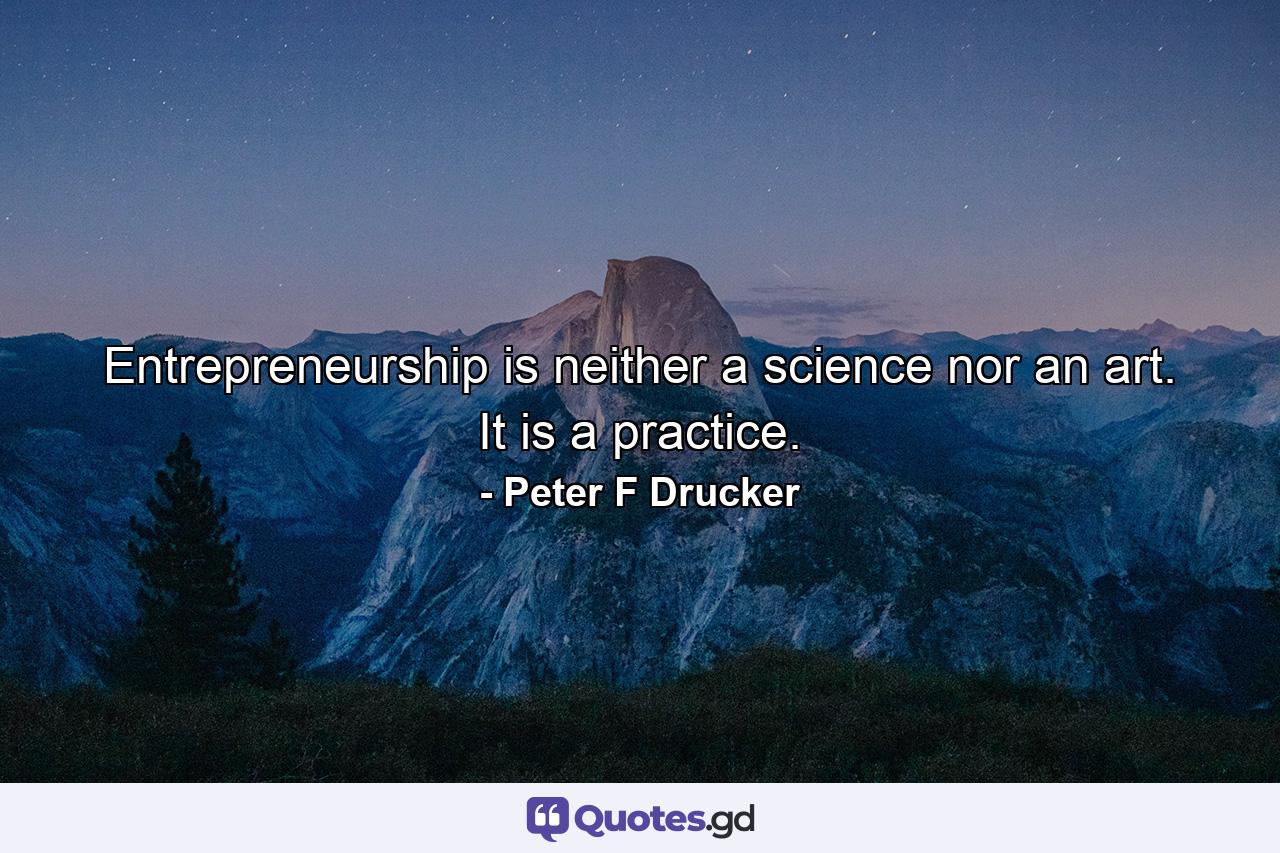 Entrepreneurship is neither a science nor an art. It is a practice.
- Peter F Drucker

Quotes.gd